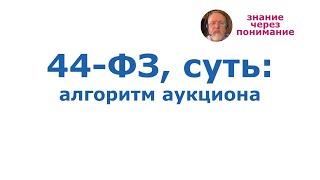 знание
через
понимание

44-ФЗ, суть:
алгоритм аукциона